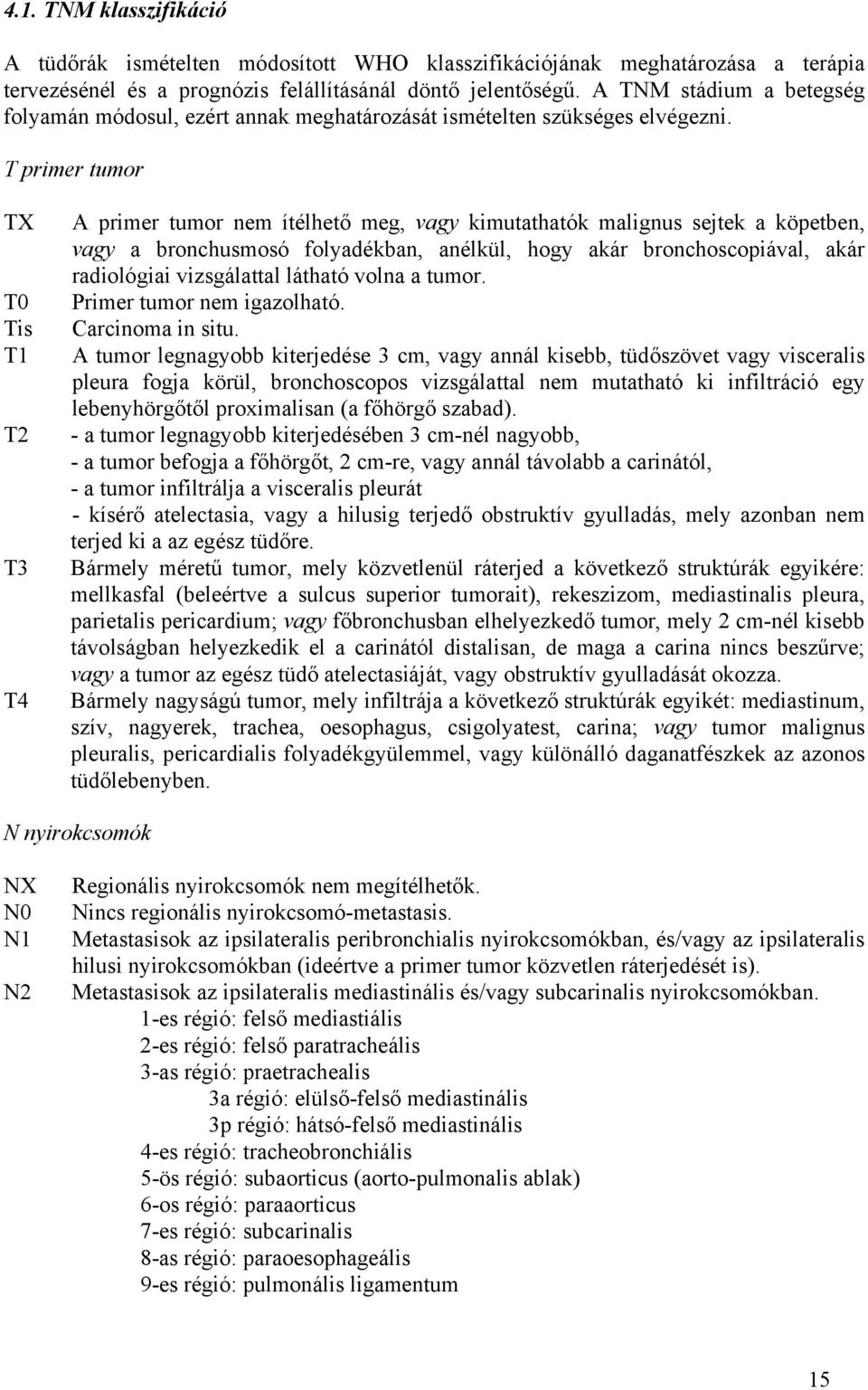 4.1. TNM klasszifikáció

A tüdőrák ismételten módosított WHO klasszifikációjának meghatározása a terápia tervezésénél és a prognózis felállításánál döntő jelentőségű. A TNM stádium a betegség folyamán módosul, ezért annak meghatározását ismételten szükséges elvégezni.

T primer tumor

TX A primer tumor nem ítélhető meg, vagy kimutathatók malignus sejtek a köpetben, vagy a bronchusmosó folyadékban, anélkül, hogy akár bronchoscopiával, akár radiológiai vizsgálattal látható volna a tumor.
T0 Primer tumor nem igazolható.
Tis Carcinoma in situ.
T1 A tumor legnagyobb kiterjedése 3 cm, vagy annál kisebb, tüdőszövet vagy visceralis pleura fogja körül, bronchoscopos vizsgálattal nem mutatható ki infiltráció egy lebenyhörgőtől proximalisan (a főhörgő szabad).
T2 - a tumor legnagyobb kiterjedésében 3 cm-nél nagyobb,
- a tumor befogja a főhörgőt, 2 cm-re, vagy annál távolabb a carinától,
- a tumor infiltrálja a visceralis pleurát
- kísérő atelectasia, vagy a hilusig terjedő obstruktív gyulladás, mely azonban nem terjed ki a az egész tüdőre.
T3 Bármely méretű tumor, mely közvetlenül ráterjed a következő struktúrák egyikére: mellkasfal (beleértve a sulcus superior tumorait), rekeszizom, mediastinalis pleura, parietalis pericardium; vagy főbronchusban elhelyezkedő tumor, mely 2 cm-nél kisebb távolságban helyezkedik el a carinától distalisan, de maga a carina nincs beszűrve; vagy a tumor az egész tüdő atelectasiáját, vagy obstruktív gyulladását okozza.
T4 Bármely nagyságú tumor, mely infiltrája a következő struktúrák egyikét: mediastinum, szív, nagyerek, trachea, oesophagus, csigolyatest, carina; vagy tumor malignus pleuralis, pericardialis folyadékgyülemmel, vagy különálló daganatfészkek az azonos tüdőlebenyben.

N nyirokcsomók

NX Regionális nyirokcsomók nem megítélhetők.
N0 Nincs regionális nyirokcsomó-metastasis.
N1 Metastasisok az ipsilateralis peribronchialis nyirokcsomókban, és/vagy az ipsilateralis hilusi nyirokcsomókban (ideértve a primer tumor közvetlen ráterjedését is).
N2 Metastasisok az ipsilateralis mediastinális és/vagy subcarinalis nyirokcsomókban.
1-es régió: felső mediastiális
2-es régió: felső paratracheális
3-as régió: praetrachealis
3a régió: elülső-felső mediastinális
3p régió: hátsó-felső mediastinális
4-es régió: tracheobronchiális
5-ös régió: subaorticus (aorto-pulmonalis ablak)
6-os régió: paraaorticus
7-es régió: subcarinalis
8-as régió: paraoesophageális
9-es régió: pulmonális ligamentum

15